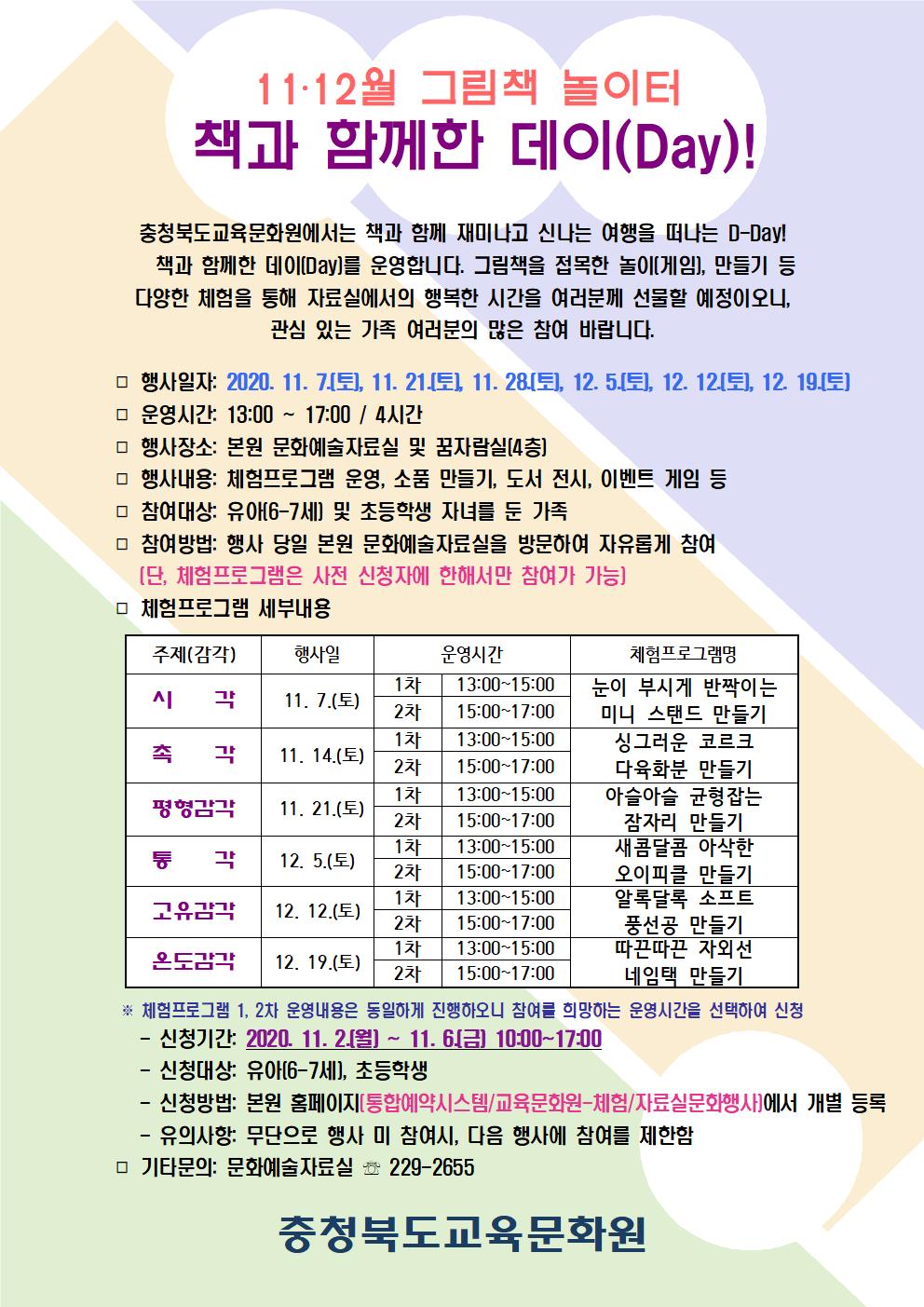 11·12월 그림책 놀이터
책과 함께한 데이(Day)!

충청북도교육문화원에서는 책과 함께 재미나고 신나는 여행을 떠나는 D-Day! 책과 함께한 데이(Day)를 운영합니다. 그림책을 접목한 놀이(게임), 만들기 등 다양한 체험을 통해 자료실에서의 행복한 시간을 여러분께 선물할 예정이오니, 관심 있는 가족 여러분의 많은 참여 바랍니다.

□ 행사일자: 2020. 11. 7.(토), 11. 21.(토), 11. 28.(토), 12. 5.(토), 12. 12.(토), 12. 19.(토)
□ 운영시간: 13:00 ~ 17:00 / 4시간
□ 행사장소: 본원 문화예술자료실 및 꿈자람실(4층)
□ 행사내용: 체험프로그램 운영, 소품 만들기, 도서 전시, 이벤트 게임 등
□ 참여대상: 유아(6-7세) 및 초등학생 자녀를 둔 가족
□ 참여방법: 행사 당일 본원 문화예술자료실을 방문하여 자유롭게 참여
(단, 체험프로그램은 사전 신청자에 한해서만 참여가 가능)
□ 체험프로그램 세부내용

| 주제(감각) | 행사일 | 운영시간 | | 체험프로그램명 |
|---|---|---|---|---|
| 시 각 | 11. 7.(토) | 1차 | 13:00~15:00 | 눈이 부시게 반짝이는 미니 스탠드 만들기 |
| | | 2차 | 15:00~17:00 | |
| 촉 각 | 11. 14.(토) | 1차 | 13:00~15:00 | 싱그러운 코르크 다육화분 만들기 |
| | | 2차 | 15:00~17:00 | |
| 평형감각 | 11. 21.(토) | 1차 | 13:00~15:00 | 아슬아슬 균형잡는 잠자리 만들기 |
| | | 2차 | 15:00~17:00 | |
| 통 각 | 12. 5.(토) | 1차 | 13:00~15:00 | 새콤달콤 아삭한 오이피클 만들기 |
| | | 2차 | 15:00~17:00 | |
| 고유감각 | 12. 12.(토) | 1차 | 13:00~15:00 | 알록달록 소프트 풍선공 만들기 |
| | | 2차 | 15:00~17:00 | |
| 온도감각 | 12. 19.(토) | 1차 | 13:00~15:00 | 따끈따끈 자외선 네임택 만들기 |
| | | 2차 | 15:00~17:00 | |

※ 체험프로그램 1, 2차 운영내용은 동일하게 진행하오니 참여를 희망하는 운영시간을 선택하여 신청
- 신청기간: 2020. 11. 2.(월) ~ 11. 6.(금) 10:00~17:00
- 신청대상: 유아(6-7세), 초등학생
- 신청방법: 본원 홈페이지(통합예약시스템/교육문화원-체험/자료실문화행사)에서 개별 등록
- 유의사항: 무단으로 행사 미 참여시, 다음 행사에 참여를 제한함
□ 기타문의: 문화예술자료실 ☏ 229-2655

충청북도교육문화원